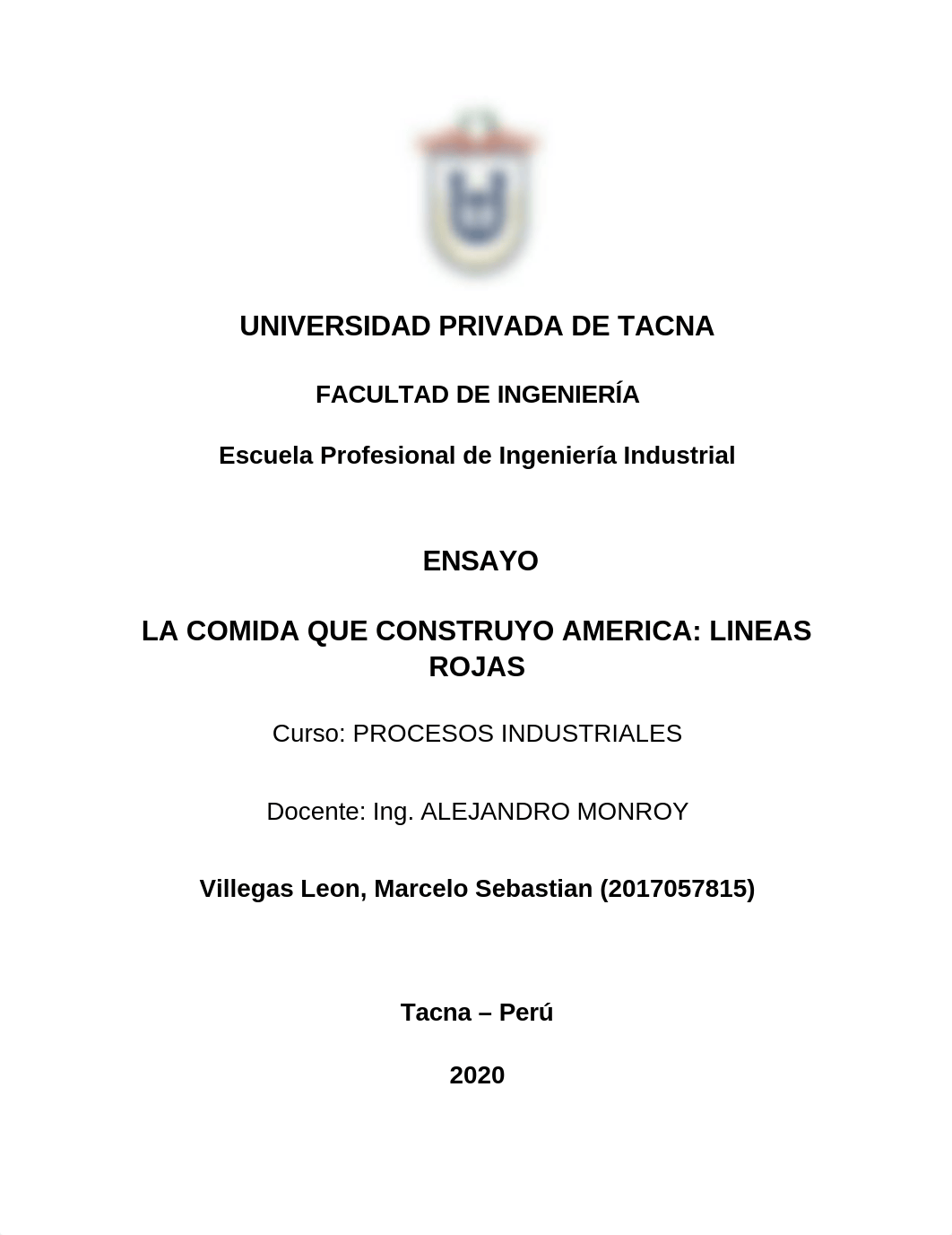 UNIVERSIDAD PRIVADA DE TACNA

FACULTAD DE INGENIERÍA

Escuela Profesional de Ingeniería Industrial

ENSAYO

LA COMIDA QUE CONSTRUYO AMERICA: LINEAS ROJAS

Curso: PROCESOS INDUSTRIALES

Docente: Ing. ALEJANDRO MONROY

Villegas Leon, Marcelo Sebastian (2017057815)

Tacna – Perú

2020